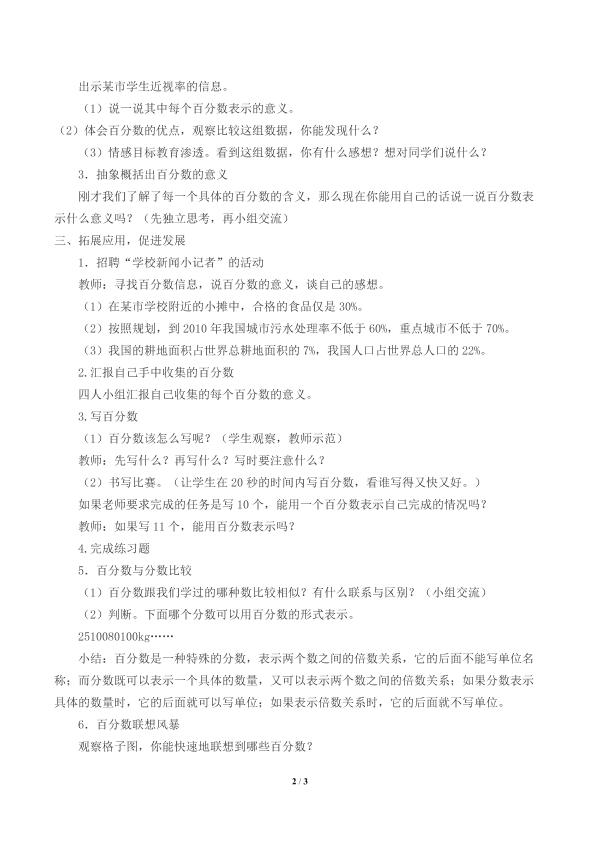 出示某市学生近视率的信息。

（1）说一说其中每个百分数表示的意义。

（2）体会百分数的优点，观察比较这组数据，你能发现什么？

（3）情感目标教育渗透。看到这组数据，你有什么感想？想对同学们说什么？

3．抽象概括出百分数的意义

刚才我们了解了每一个具体的百分数的含义，那么现在你能用自己的话说一说百分数表示什么意义吗？（先独立思考，再小组交流）

三、拓展应用，促进发展

1．招聘“学校新闻小记者”的活动

教师：寻找百分数信息，说百分数的意义，谈自己的感想。

（1）在某市学校附近的小摊中，合格的食品仅是30%。

（2）按照规划，到2010年我国城市污水处理率不低于60%，重点城市不低于70%。

（3）我国的耕地面积占世界总耕地面积的7%，我国人口占世界总人口的22%。

2.汇报自己手中收集的百分数

四人小组汇报自己收集的每个百分数的意义。

3.写百分数

（1）百分数该怎么写呢？（学生观察，教师示范）

教师：先写什么？再写什么？写时要注意什么？

（2）书写比赛。（让学生在20秒的时间内写百分数，看谁写得又快又好。）

如果老师要求完成的任务是写10个，能用一个百分数表示自己完成的情况吗？

教师：如果写11个，能用百分数表示吗？

4.完成练习题

5．百分数与分数比较

（1）百分数跟我们学过的哪种数比较相似？有什么联系与区别？（小组交流）

（2）判断。下面哪个分数可以用百分数的形式表示。

2510080100kg……

小结：百分数是一种特殊的分数，表示两个数之间的倍数关系，它的后面不能写单位名称；而分数既可以表示一个具体的数量，又可以表示两个数之间的倍数关系；如果分数表示具体的数量时，它的后面就可以写单位；如果表示倍数关系时，它的后面就不写单位。

6．百分数联想风暴

观察格子图，你能快速地联想到哪些百分数？

2 / 3